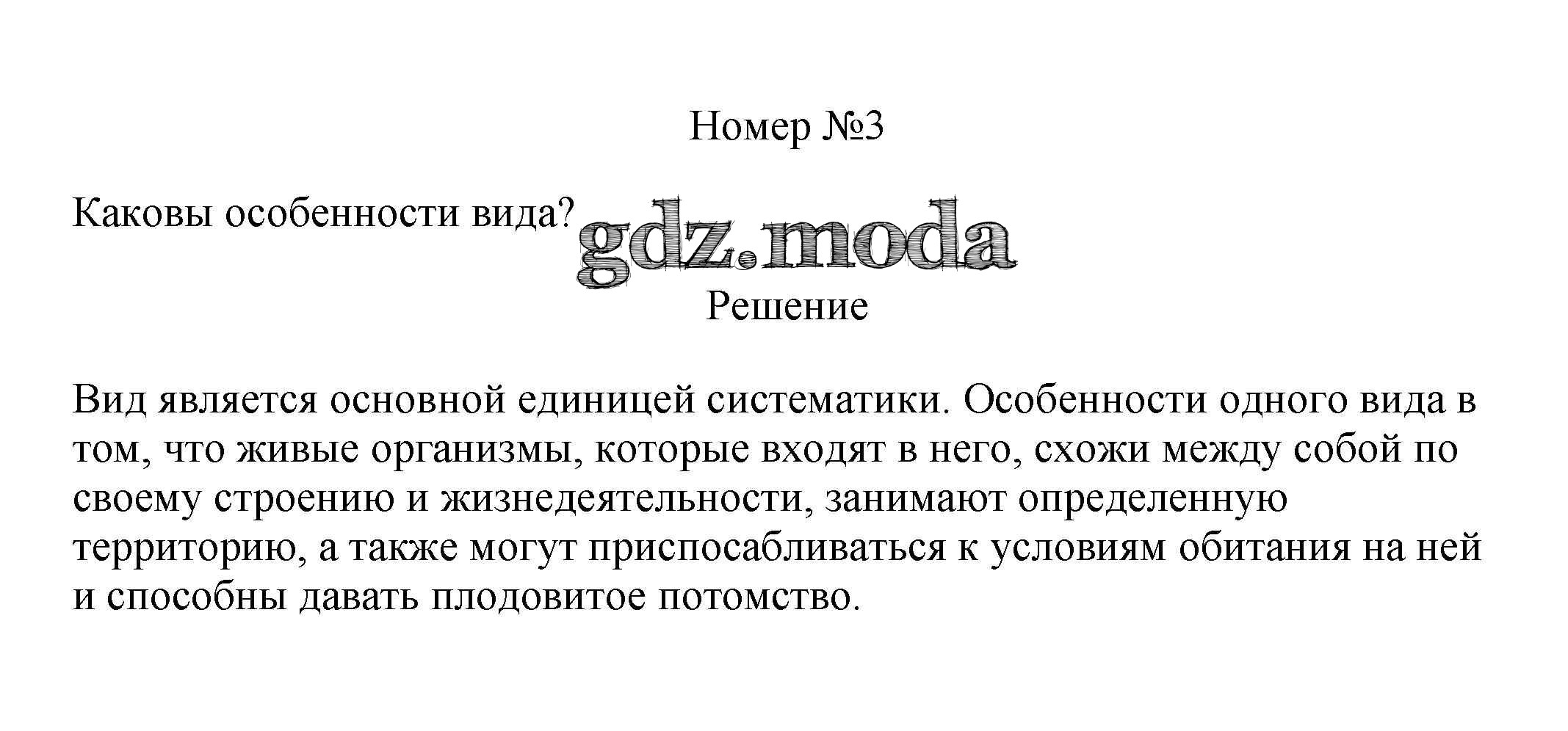 Номер №3

Каковы особенности вида?

Решение

Вид является основной единицей систематики. Особенности одного вида в том, что живые организмы, которые входят в него, схожи между собой по своему строению и жизнедеятельности, занимают определенную территорию, а также могут приспосабливаться к условиям обитания на ней и способны давать плодовитое потомство.

gdz.moda